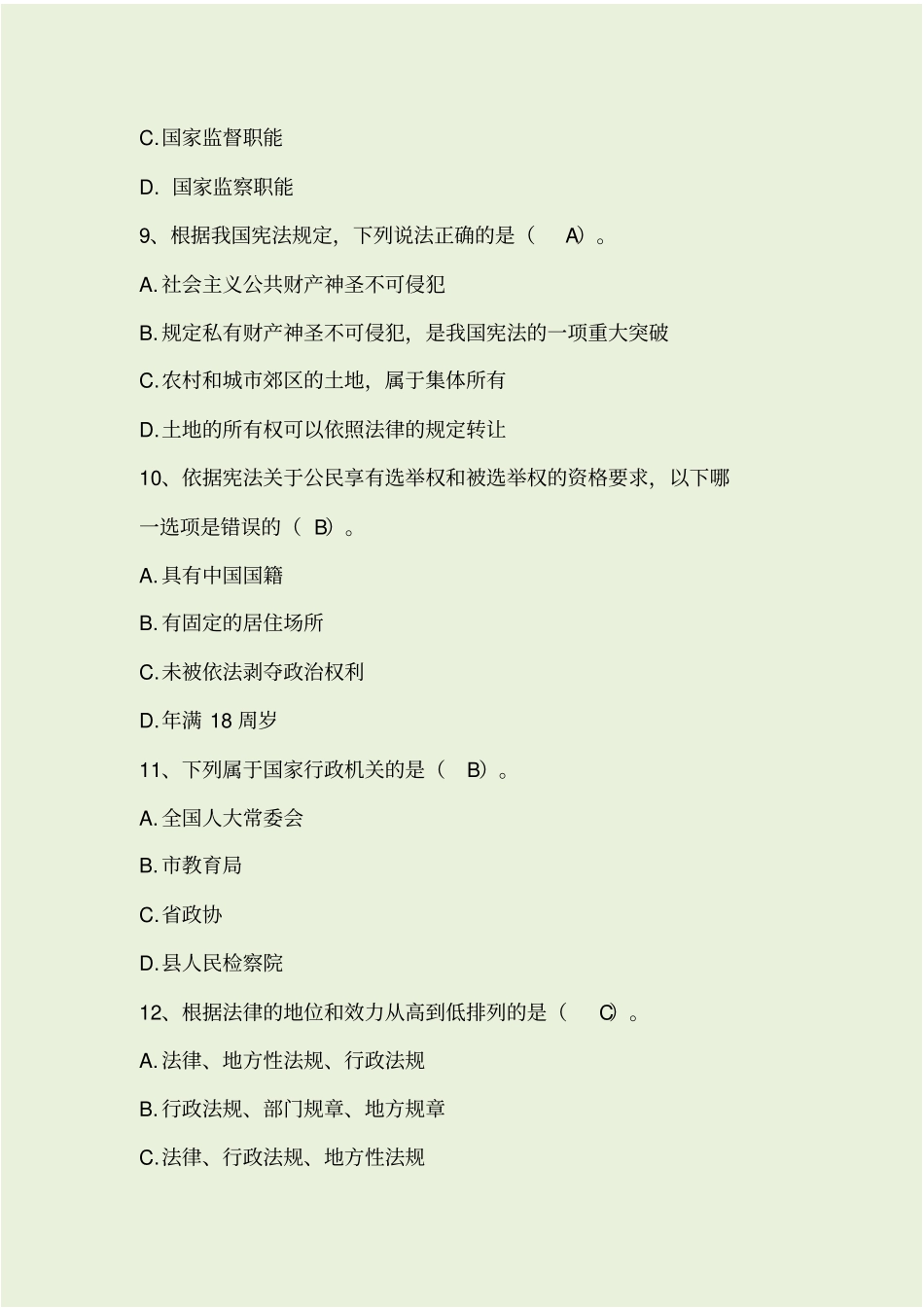 C.国家监督职能

D. 国家监察职能

9、根据我国宪法规定，下列说法正确的是（ A）。

A.社会主义公共财产神圣不可侵犯

B.规定私有财产神圣不可侵犯，是我国宪法的一项重大突破

C.农村和城市郊区的土地，属于集体所有

D.土地的所有权可以依照法律的规定转让

10、依据宪法关于公民享有选举权和被选举权的资格要求，以下哪一选项是错误的（ B）。

A.具有中国国籍

B.有固定的居住场所

C.未被依法剥夺政治权利

D.年满 18 周岁

11、下列属于国家行政机关的是（ B）。

A.全国人大常委会

B.市教育局

C.省政协

D.县人民检察院

12、根据法律的地位和效力从高到低排列的是（ C）。

A.法律、地方性法规、行政法规

B.行政法规、部门规章、地方规章

C.法律、行政法规、地方性法规